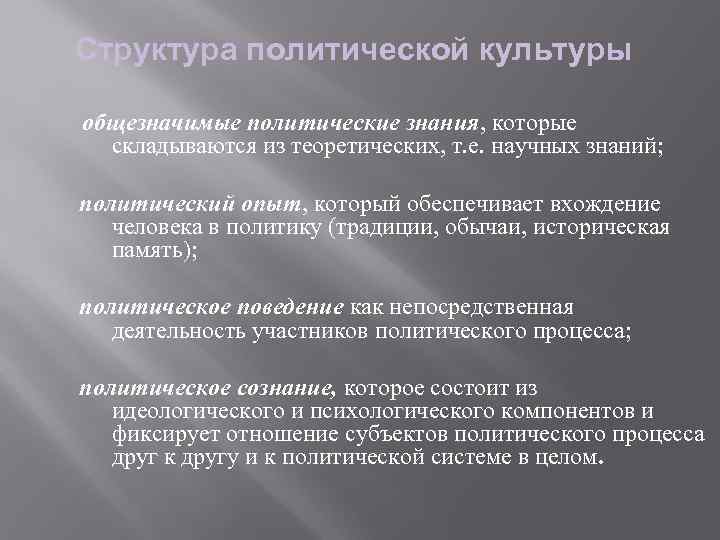 Структура политической культуры

общезначимые политические знания, которые складываются из теоретических, т.е. научных знаний;

политический опыт, который обеспечивает вхождение человека в политику (традиции, обычаи, историческая память);

политическое поведение как непосредственная деятельность участников политического процесса;

политическое сознание, которое состоит из идеологического и психологического компонентов и фиксирует отношение субъектов политического процесса друг к другу и к политической системе в целом.